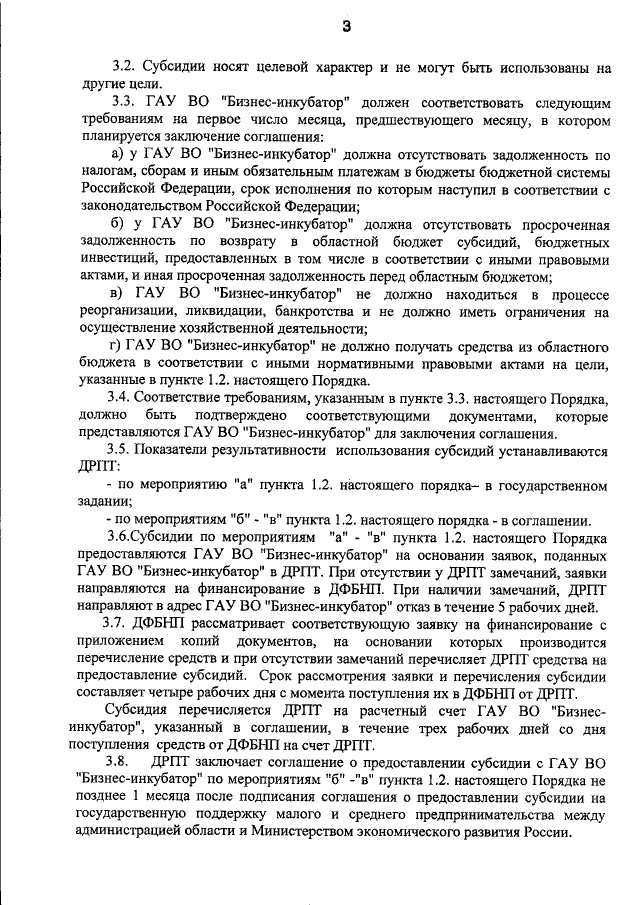 3

3.2. Субсидии носят целевой характер и не могут быть использованы на другие цели.

3.3. ГАУ ВО "Бизнес-инкубатор" должен соответствовать следующим требованиям на первое число месяца, предшествующего месяцу, в котором планируется заключение соглашения:

а) у ГАУ ВО "Бизнес-инкубатор" должна отсутствовать задолженность по налогам, сборам и иным обязательным платежам в бюджеты бюджетной системы Российской Федерации, срок исполнения по которым наступил в соответствии с законодательством Российской Федерации;

б) у ГАУ ВО "Бизнес-инкубатор" должна отсутствовать просроченная задолженность по возврату в областной бюджет субсидий, бюджетных инвестиций, предоставленных в том числе в соответствии с иными правовыми актами, и иная просроченная задолженность перед областным бюджетом;

в) ГАУ ВО "Бизнес-инкубатор" не должно находиться в процессе реорганизации, ликвидации, банкротства и не должно иметь ограничения на осуществление хозяйственной деятельности;

г) ГАУ ВО "Бизнес-инкубатор" не должно получать средства из областного бюджета в соответствии с иными нормативными правовыми актами на цели, указанные в пункте 1.2. настоящего Порядка.

3.4. Соответствие требованиям, указанным в пункте 3.3. настоящего Порядка, должно быть подтверждено соответствующими документами, которые представляются ГАУ ВО "Бизнес-инкубатор" для заключения соглашения.

3.5. Показатели результативности использования субсидий устанавливаются ДРПТ:

- по мероприятию "а" пункта 1.2. настоящего порядка– в государственном задании;

- по мероприятиям "б" - "в" пункта 1.2. настоящего порядка - в соглашении.

3.6.Субсидии по мероприятиям "а" - "в" пункта 1.2. настоящего Порядка предоставляются ГАУ ВО "Бизнес-инкубатор" на основании заявок, поданных ГАУ ВО "Бизнес-инкубатор" в ДРПТ. При отсутствии у ДРПТ замечаний, заявки направляются на финансирование в ДФБНП. При наличии замечаний, ДРПТ направляют в адрес ГАУ ВО "Бизнес-инкубатор" отказ в течение 5 рабочих дней.

3.7. ДФБНП рассматривает соответствующую заявку на финансирование с приложением копий документов, на основании которых производится перечисление средств и при отсутствии замечаний перечисляет ДРПТ средства на предоставление субсидий. Срок рассмотрения заявки и перечисления субсидии составляет четыре рабочих дня с момента поступления их в ДФБНП от ДРПТ.

Субсидия перечисляется ДРПТ на расчетный счет ГАУ ВО "Бизнес-инкубатор", указанный в соглашении, в течение трех рабочих дней со дня поступления средств от ДФБНП на счет ДРПТ.

3.8. ДРПТ заключает соглашение о предоставлении субсидии с ГАУ ВО "Бизнес-инкубатор" по мероприятиям "б" -"в" пункта 1.2. настоящего Порядка не позднее 1 месяца после подписания соглашения о предоставлении субсидии на государственную поддержку малого и среднего предпринимательства между администрацией области и Министерством экономического развития России.